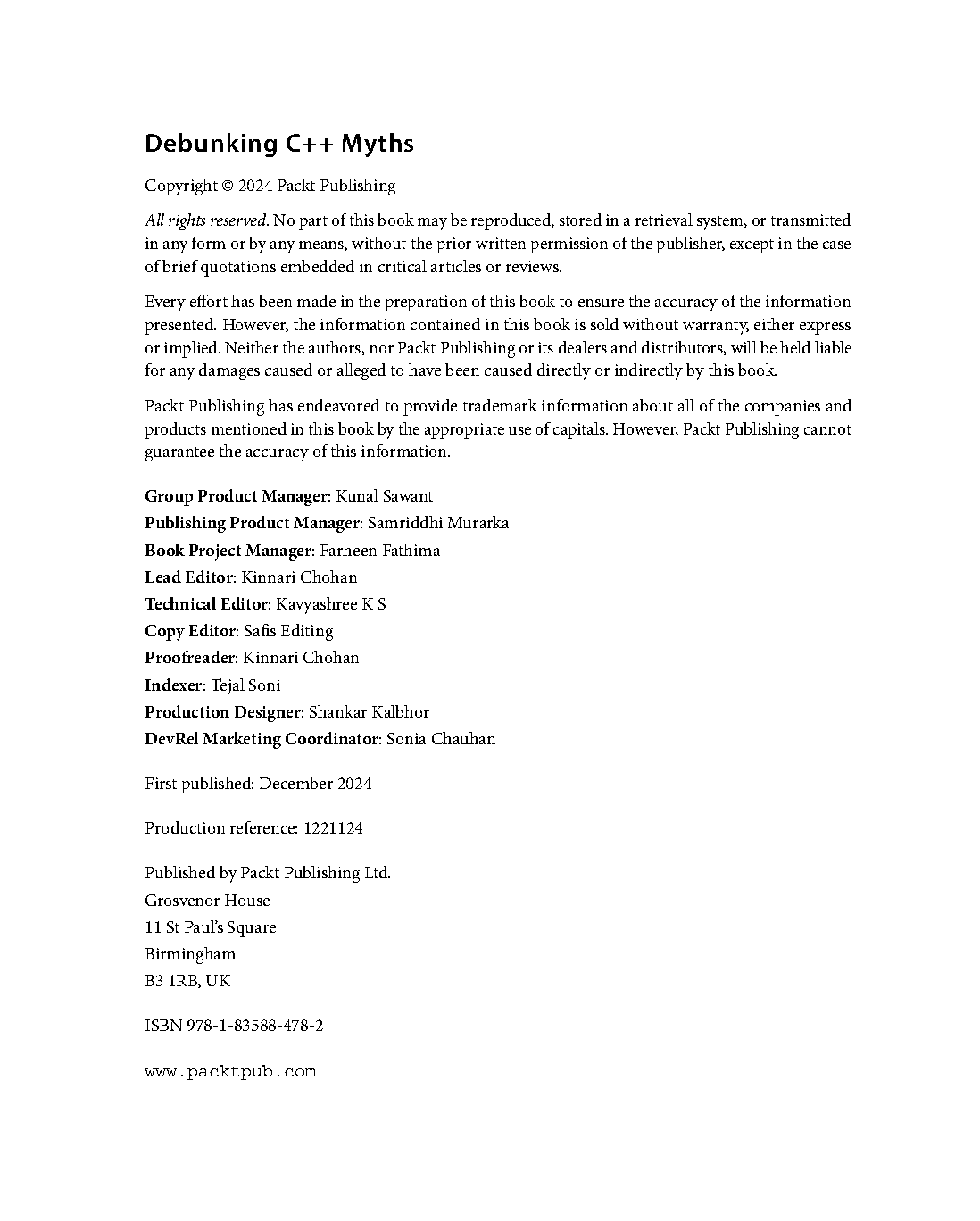 Debunking C++ Myths

Copyright © 2024 Packt Publishing

All rights reserved. No part of this book may be reproduced, stored in a retrieval system, or transmitted in any form or by any means, without the prior written permission of the publisher, except in the case of brief quotations embedded in critical articles or reviews.

Every effort has been made in the preparation of this book to ensure the accuracy of the information presented. However, the information contained in this book is sold without warranty, either express or implied. Neither the authors, nor Packt Publishing or its dealers and distributors, will be held liable for any damages caused or alleged to have been caused directly or indirectly by this book.

Packt Publishing has endeavored to provide trademark information about all of the companies and products mentioned in this book by the appropriate use of capitals. However, Packt Publishing cannot guarantee the accuracy of this information.

Group Product Manager: Kunal Sawant
Publishing Product Manager: Samriddhi Murarka
Book Project Manager: Farheen Fathima
Lead Editor: Kinnari Chohan
Technical Editor: Kavyashree K S
Copy Editor: Safis Editing
Proofreader: Kinnari Chohan
Indexer: Tejal Soni
Production Designer: Shankar Kalbhor
DevRel Marketing Coordinator: Sonia Chauhan

First published: December 2024

Production reference: 1221124

Published by Packt Publishing Ltd.
Grosvenor House
11 St Paul's Square
Birmingham
B3 1RB, UK

ISBN 978-1-83588-478-2

www.packtpub.com